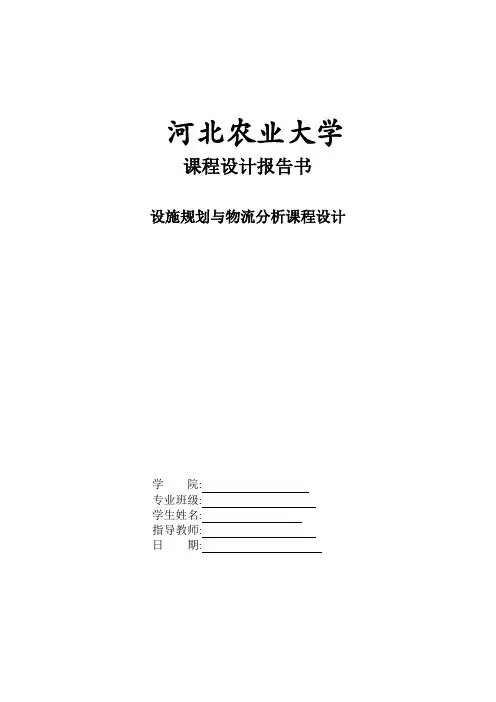 河北农业大学

课程设计报告书

设施规划与物流分析课程设计

学　　院:

专业班级:

学生姓名:

指导教师:

日　　期: